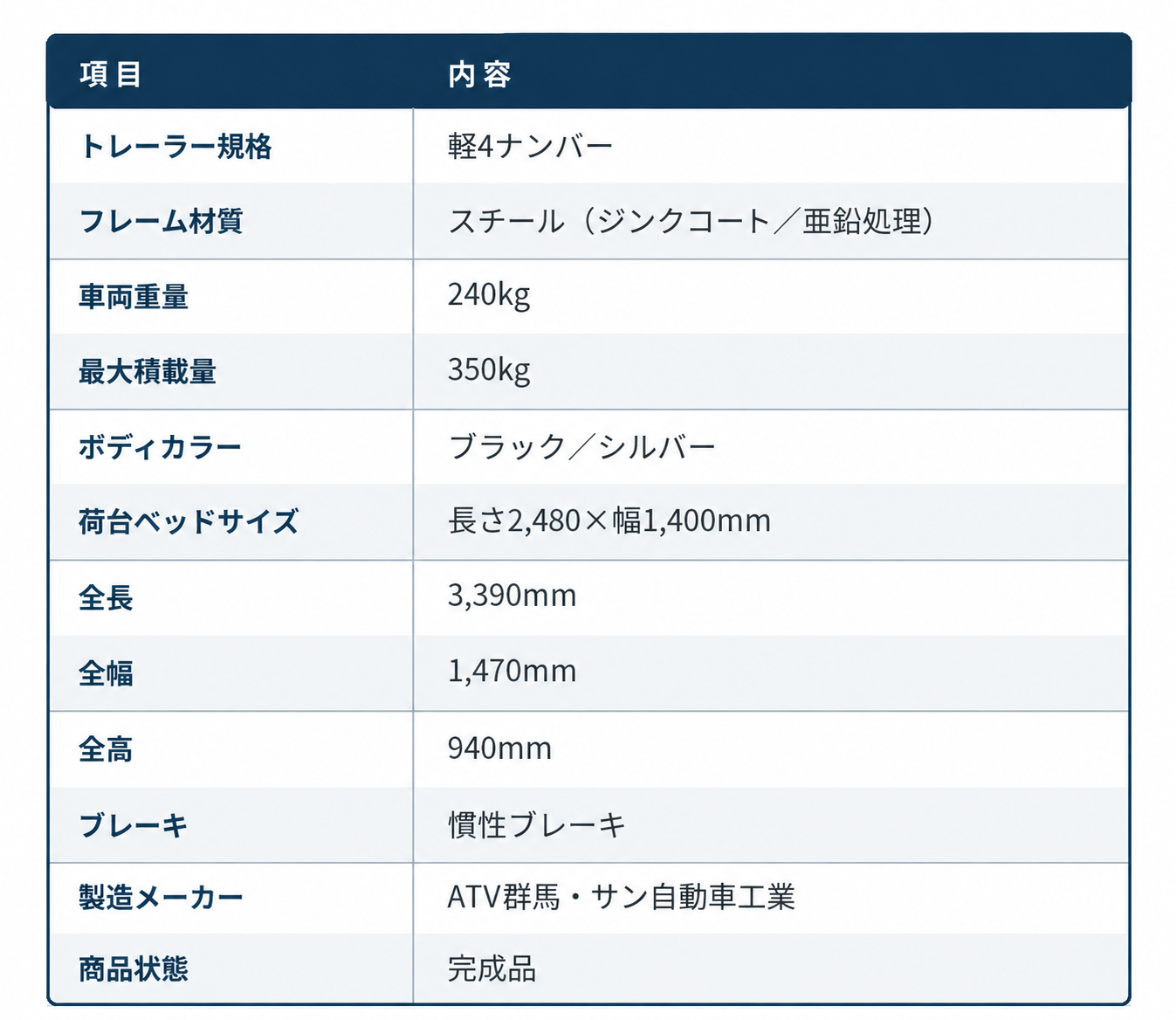 | 項目 | 内容 |
|---|---|
| トレーラー規格 | 軽4ナンバー |
| フレーム材質 | スチール（ジンクコート／亜鉛処理） |
| 車両重量 | 240kg |
| 最大積載量 | 350kg |
| ボディカラー | ブラック／シルバー |
| 荷台ベッドサイズ | 長さ2,480×幅1,400mm |
| 全長 | 3,390mm |
| 全幅 | 1,470mm |
| 全高 | 940mm |
| ブレーキ | 慣性ブレーキ |
| 製造メーカー | ATV群馬・サン自動車工業 |
| 商品状態 | 完成品 |